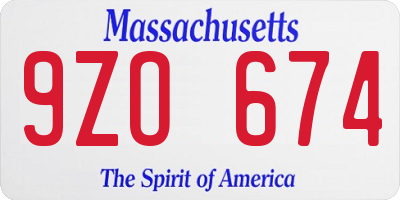 Massachusetts

9ZO 674

The Spirit of America